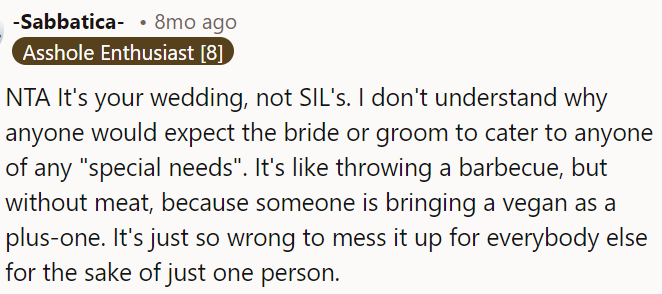 -Sabbatica- • 8mo ago
Asshole Enthusiast [8]

NTA It's your wedding, not SIL's. I don't understand why anyone would expect the bride or groom to cater to anyone of any "special needs". It's like throwing a barbecue, but without meat, because someone is bringing a vegan as a plus-one. It's just so wrong to mess it up for everybody else for the sake of just one person.